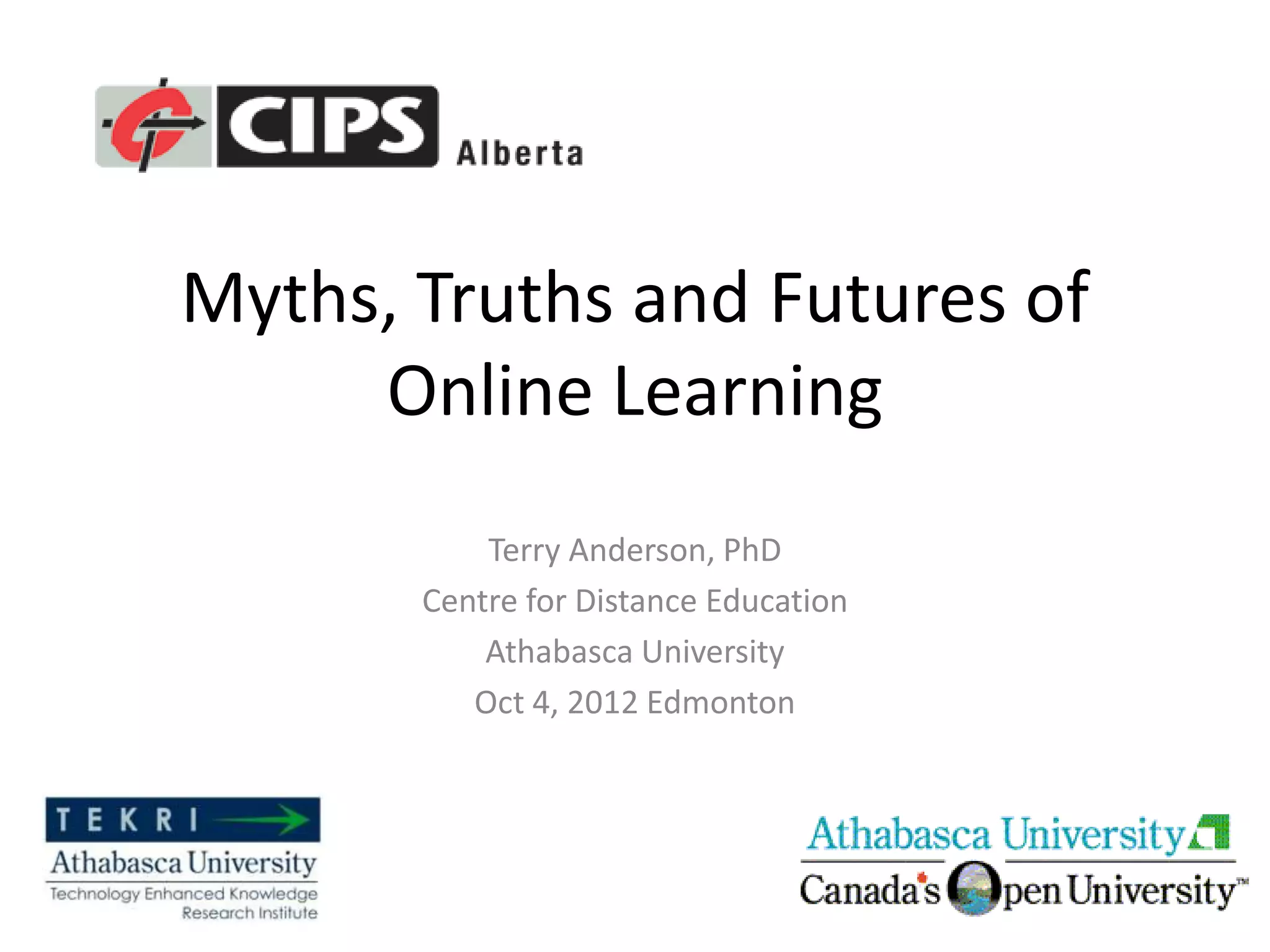 CIPS Alberta

Myths, Truths and Futures of Online Learning

Terry Anderson, PhD
Centre for Distance Education
Athabasca University
Oct 4, 2012 Edmonton

TEKRI
Athabasca University
Technology Enhanced Knowledge Research Institute

Athabasca University
Canada's Open University™